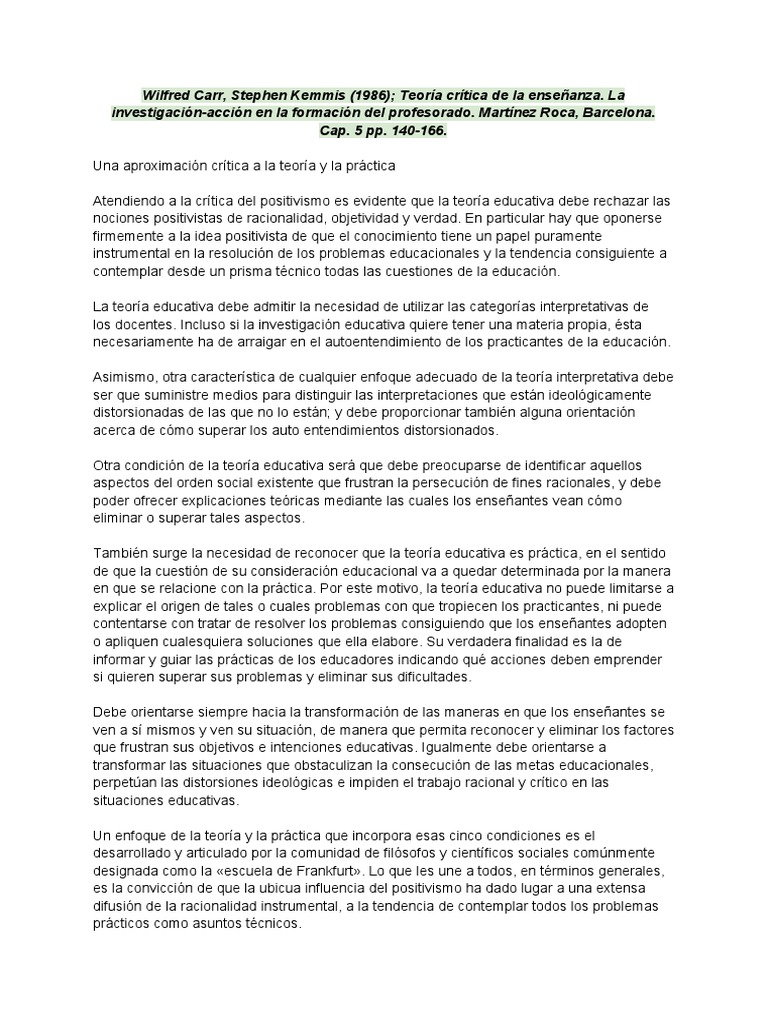 Wilfred Carr, Stephen Kemmis (1986); Teoría crítica de la enseñanza. La investigación-acción en la formación del profesorado. Martínez Roca, Barcelona. Cap. 5 pp. 140-166.

Una aproximación crítica a la teoría y la práctica

Atendiendo a la crítica del positivismo es evidente que la teoría educativa debe rechazar las nociones positivistas de racionalidad, objetividad y verdad. En particular hay que oponerse firmemente a la idea positivista de que el conocimiento tiene un papel puramente instrumental en la resolución de los problemas educacionales y la tendencia consiguiente a contemplar desde un prisma técnico todas las cuestiones de la educación.

La teoría educativa debe admitir la necesidad de utilizar las categorías interpretativas de los docentes. Incluso si la investigación educativa quiere tener una materia propia, ésta necesariamente ha de arraigar en el autoentendimiento de los practicantes de la educación.

Asimismo, otra característica de cualquier enfoque adecuado de la teoría interpretativa debe ser que suministre medios para distinguir las interpretaciones que están ideológicamente distorsionadas de las que no lo están; y debe proporcionar también alguna orientación acerca de cómo superar los auto entendimientos distorsionados.

Otra condición de la teoría educativa será que debe preocuparse de identificar aquellos aspectos del orden social existente que frustran la persecución de fines racionales, y debe poder ofrecer explicaciones teóricas mediante las cuales los enseñantes vean cómo eliminar o superar tales aspectos.

También surge la necesidad de reconocer que la teoría educativa es práctica, en el sentido de que la cuestión de su consideración educacional va a quedar determinada por la manera en que se relacione con la práctica. Por este motivo, la teoría educativa no puede limitarse a explicar el origen de tales o cuales problemas con que tropiecen los practicantes, ni puede contentarse con tratar de resolver los problemas consiguiendo que los enseñantes adopten o apliquen cualesquiera soluciones que ella elabore. Su verdadera finalidad es la de informar y guiar las prácticas de los educadores indicando qué acciones deben emprender si quieren superar sus problemas y eliminar sus dificultades.

Debe orientarse siempre hacia la transformación de las maneras en que los enseñantes se ven a sí mismos y ven su situación, de manera que permita reconocer y eliminar los factores que frustran sus objetivos e intenciones educativas. Igualmente debe orientarse a transformar las situaciones que obstaculizan la consecución de las metas educacionales, perpetúan las distorsiones ideológicas e impiden el trabajo racional y crítico en las situaciones educativas.

Un enfoque de la teoría y la práctica que incorpora esas cinco condiciones es el desarrollado y articulado por la comunidad de filósofos y científicos sociales comúnmente designada como la «escuela de Frankfurt». Lo que les une a todos, en términos generales, es la convicción de que la ubicua influencia del positivismo ha dado lugar a una extensa difusión de la racionalidad instrumental, a la tendencia de contemplar todos los problemas prácticos como asuntos técnicos.